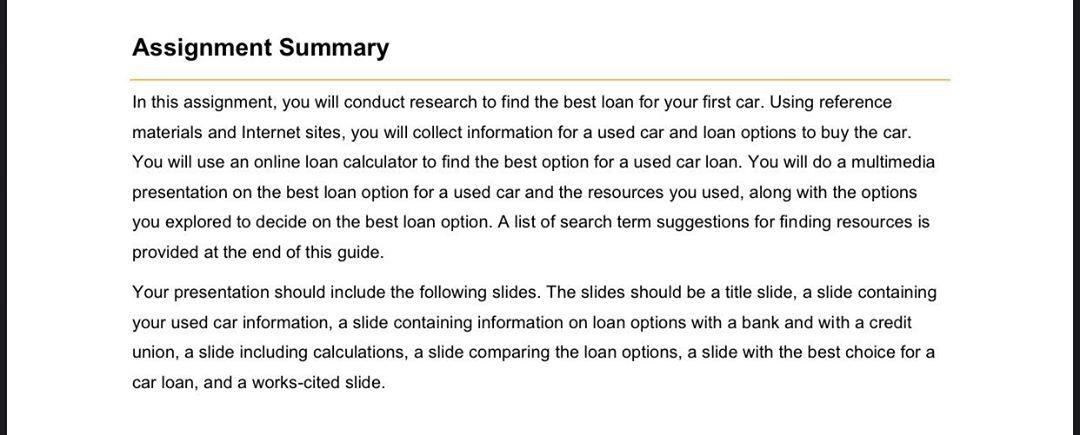 Assignment Summary

In this assignment, you will conduct research to find the best loan for your first car. Using reference materials and Internet sites, you will collect information for a used car and loan options to buy the car. You will use an online loan calculator to find the best option for a used car loan. You will do a multimedia presentation on the best loan option for a used car and the resources you used, along with the options you explored to decide on the best loan option. A list of search term suggestions for finding resources is provided at the end of this guide.

Your presentation should include the following slides. The slides should be a title slide, a slide containing your used car information, a slide containing information on loan options with a bank and with a credit union, a slide including calculations, a slide comparing the loan options, a slide with the best choice for a car loan, and a works-cited slide.